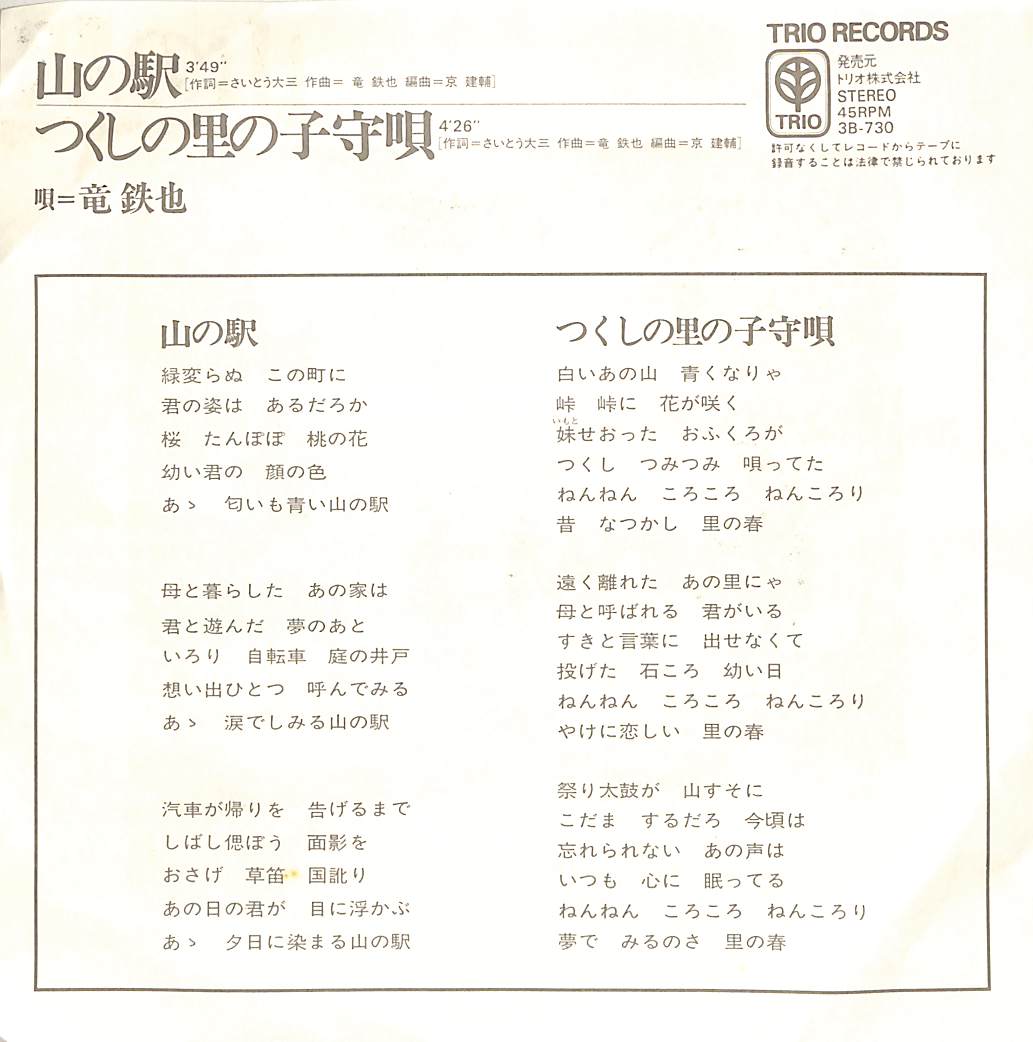 山の駅 3'49" [作詞＝さいとう大三 作曲＝竜 鉄也 編曲＝京 建輔]

つくしの里の子守唄 4'26" [作詞＝さいとう大三 作曲＝竜 鉄也 編曲＝京 建輔]

唄＝竜 鉄也

TRIO RECORDS
TRIO
発売元
トリオ株式会社
STEREO
45RPM
3B-730
許可なくしてレコードからテープに録音することは法律で禁じられております

山の駅

緑変らぬ この町に
君の姿は あるだろか
桜 たんぽぽ 桃の花
幼い君の 顔の色
あゝ 匂いも青い山の駅

母と暮らした あの家は
君と遊んだ 夢のあと
いろり 自転車 庭の井戸
想い出ひとつ 呼んでみる
あゝ 涙でしみる山の駅

汽車が帰りを 告げるまで
しばし偲ぼう 面影を
おさげ 草笛 国訛り
あの日の君が 目に浮かぶ
あゝ 夕日に染まる山の駅

つくしの里の子守唄

白いあの山 青くなりゃ
峠 峠に 花が咲く
妹（いもと）せおった おふくろが
つくし つみつみ 唄ってた
ねんねん ころころ ねんころり
昔 なつかし 里の春

遠く離れた あの里にゃ
母と呼ばれる 君がいる
すきと言葉に 出せなくて
投げた 石ころ 幼い日
ねんねん ころころ ねんころり
やけに恋しい 里の春

祭り太鼓が 山すそに
こだま するだろ 今頃は
忘れられない あの声は
いつも 心に 眠ってる
ねんねん ころころ ねんころり
夢で みるのさ 里の春